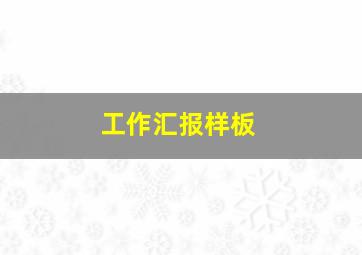 工作汇报样板